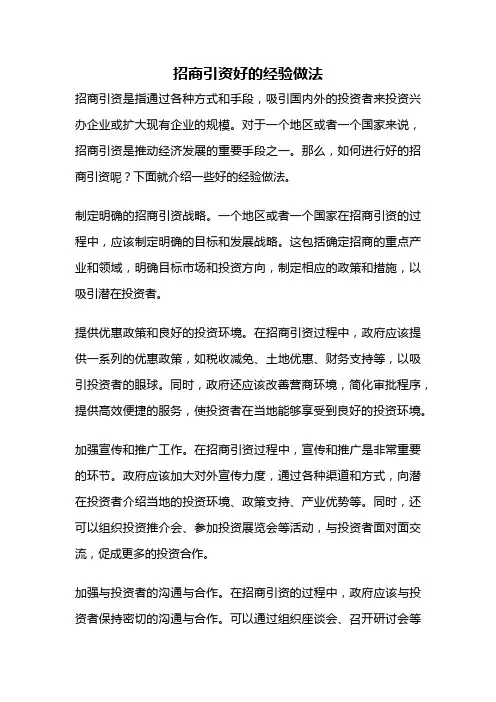 招商引资好的经验做法

招商引资是指通过各种方式和手段，吸引国内外的投资者来投资兴办企业或扩大现有企业的规模。对于一个地区或者一个国家来说，招商引资是推动经济发展的重要手段之一。那么，如何进行好的招商引资呢？下面就介绍一些好的经验做法。

制定明确的招商引资战略。一个地区或者一个国家在招商引资的过程中，应该制定明确的目标和发展战略。这包括确定招商的重点产业和领域，明确目标市场和投资方向，制定相应的政策和措施，以吸引潜在投资者。

提供优惠政策和良好的投资环境。在招商引资过程中，政府应该提供一系列的优惠政策，如税收减免、土地优惠、财务支持等，以吸引投资者的眼球。同时，政府还应该改善营商环境，简化审批程序，提供高效便捷的服务，使投资者在当地能够享受到良好的投资环境。

加强宣传和推广工作。在招商引资过程中，宣传和推广是非常重要的环节。政府应该加大对外宣传力度，通过各种渠道和方式，向潜在投资者介绍当地的投资环境、政策支持、产业优势等。同时，还可以组织投资推介会、参加投资展览会等活动，与投资者面对面交流，促成更多的投资合作。

加强与投资者的沟通与合作。在招商引资的过程中，政府应该与投资者保持密切的沟通与合作。可以通过组织座谈会、召开研讨会等